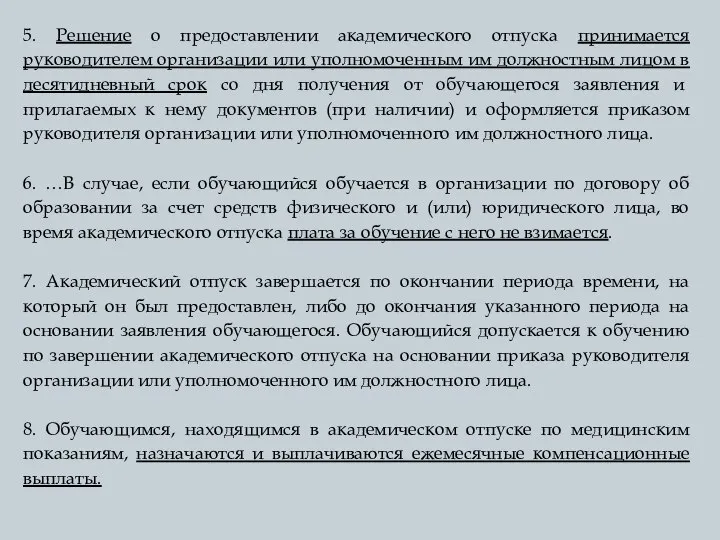 5. Решение о предоставлении академического отпуска принимается руководителем организации или уполномоченным им должностным лицом в десятидневный срок со дня получения от обучающегося заявления и прилагаемых к нему документов (при наличии) и оформляется приказом руководителя организации или уполномоченного им должностного лица.

6. …В случае, если обучающийся обучается в организации по договору об образовании за счет средств физического и (или) юридического лица, во время академического отпуска плата за обучение с него не взимается.

7. Академический отпуск завершается по окончании периода времени, на который он был предоставлен, либо до окончания указанного периода на основании заявления обучающегося. Обучающийся допускается к обучению по завершении академического отпуска на основании приказа руководителя организации или уполномоченного им должностного лица.

8. Обучающимся, находящимся в академическом отпуске по медицинским показаниям, назначаются и выплачиваются ежемесячные компенсационные выплаты.